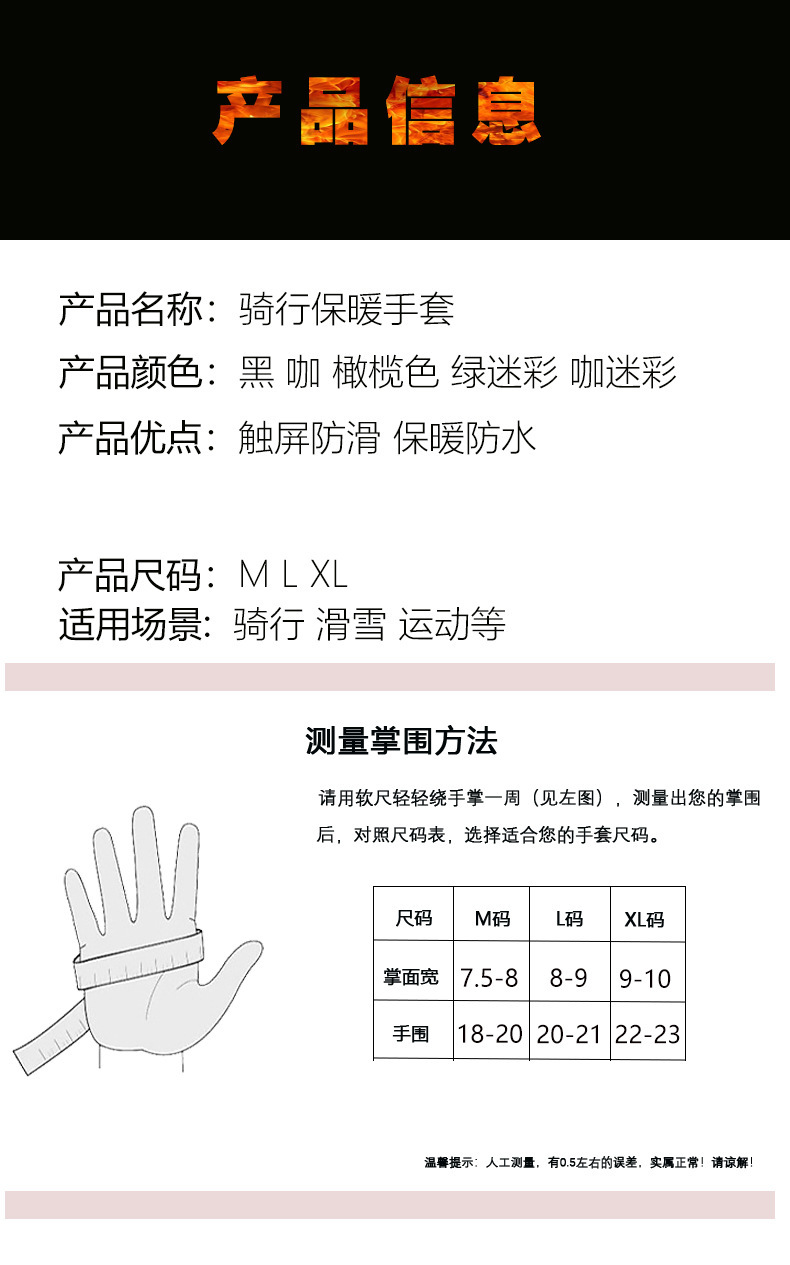 产品信息

产品名称：骑行保暖手套

产品颜色：黑 咖 橄榄色 绿迷彩 咖迷彩

产品优点：触屏防滑 保暖防水

产品尺码：M L XL

适用场景：骑行 滑雪 运动等

测量掌围方法

请用软尺轻轻绕手掌一周（见左图），测量出您的掌围后，对照尺码表，选择适合您的手套尺码。

| 尺码 | M码 | L码 | XL码 |
|---|---|---|---|
| 掌面宽 | 7.5-8 | 8-9 | 9-10 |
| 手围 | 18-20 | 20-21 | 22-23 |

温馨提示：人工测量，有0.5左右的误差，实属正常！请谅解！